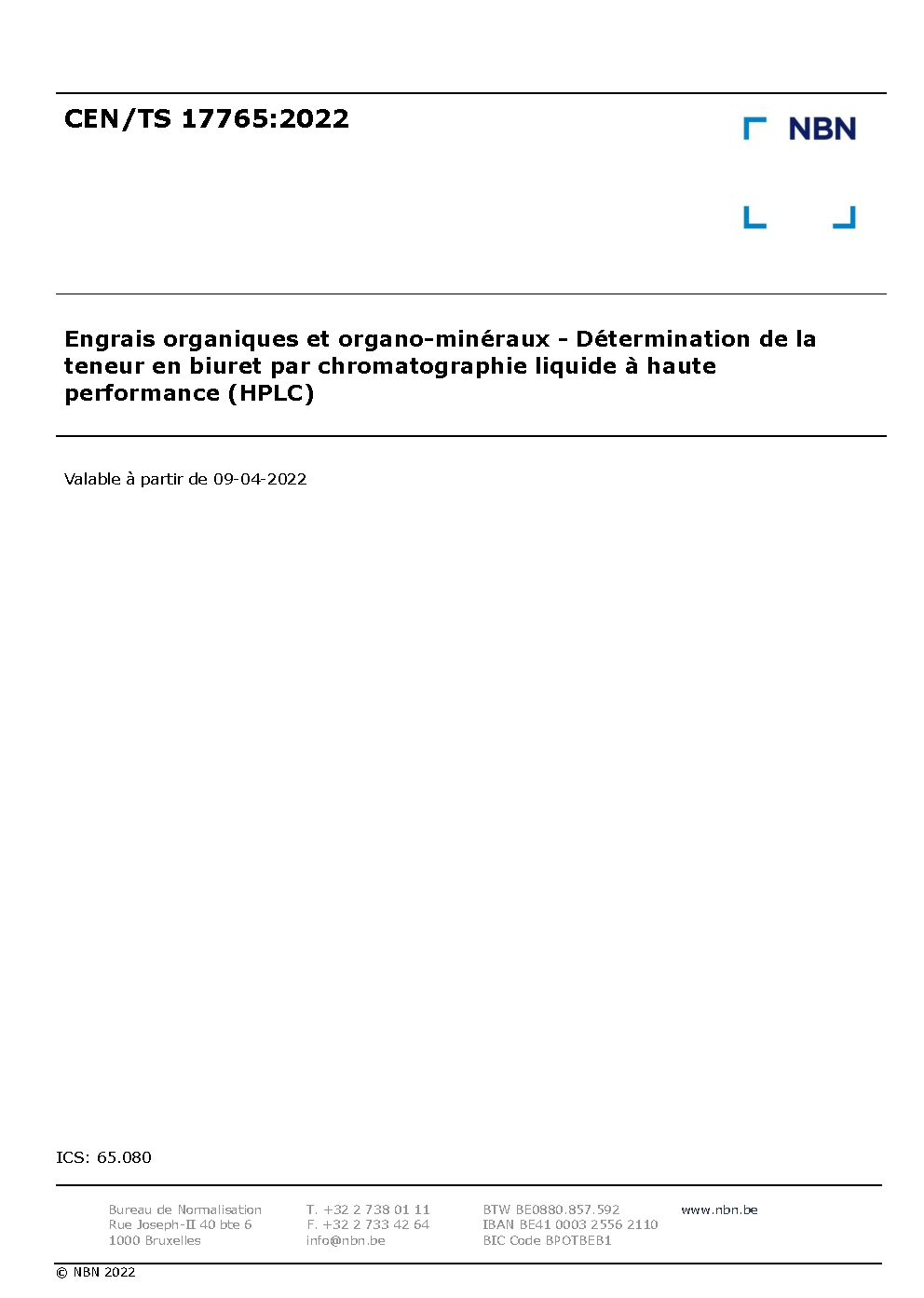 CEN/TS 17765:2022

NBN

Engrais organiques et organo-minéraux - Détermination de la teneur en biuret par chromatographie liquide à haute performance (HPLC)

Valable à partir de 09-04-2022

ICS: 65.080

Bureau de Normalisation
Rue Joseph-II 40 bte 6
1000 Bruxelles

T. +32 2 738 01 11
F. +32 2 733 42 64
info@nbn.be

BTW BE0880.857.592
IBAN BE41 0003 2556 2110
BIC Code BPOTBEB1

www.nbn.be

© NBN 2022